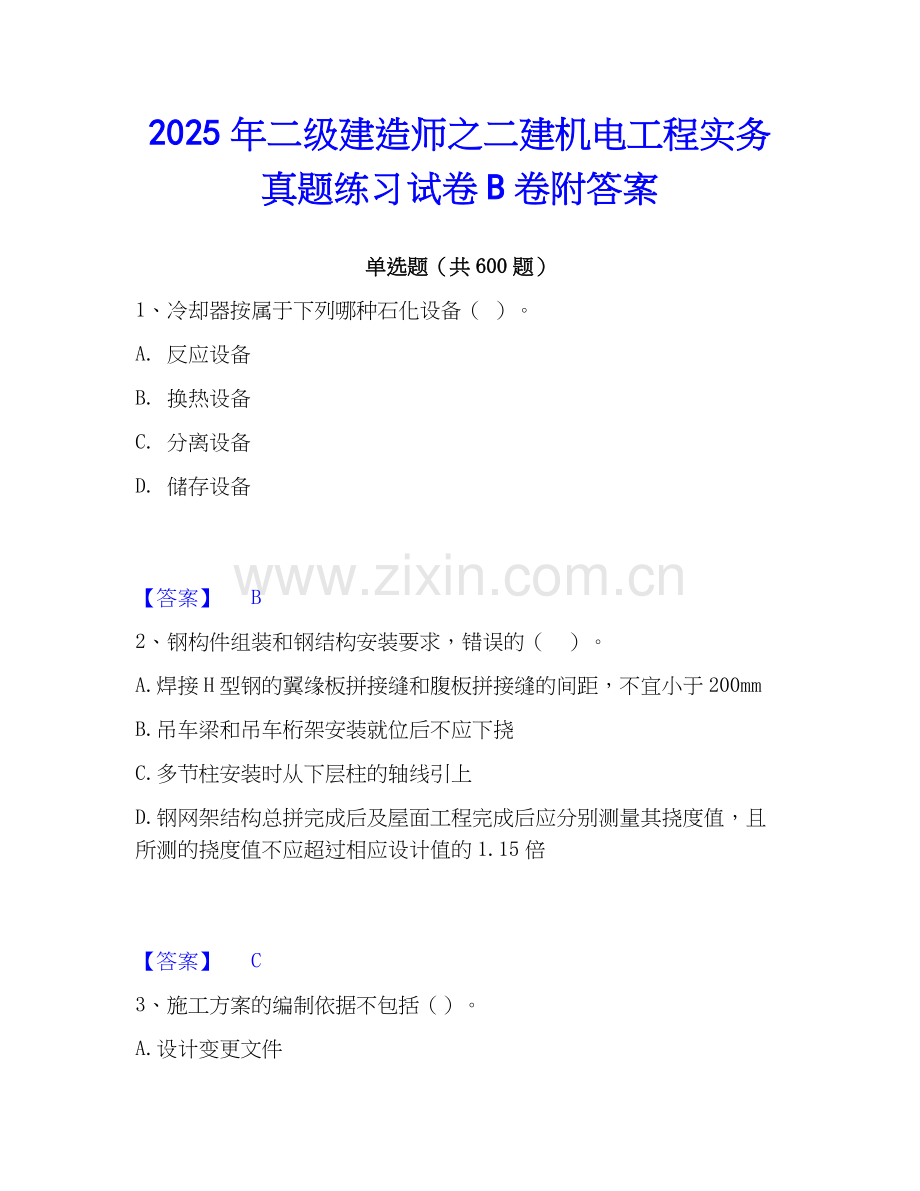 2025年二级建造师之二建机电工程实务真题练习试卷B卷附答案

单选题（共600题）

1、冷却器按属于下列哪种石化设备（ ）。

A. 反应设备

B. 换热设备

C. 分离设备

D. 储存设备

【答案】 B

2、钢构件组装和钢结构安装要求，错误的（ ）。

A.焊接H型钢的翼缘板拼接缝和腹板拼接缝的间距，不宜小于200mm

B.吊车梁和吊车桁架安装就位后不应下挠

C.多节柱安装时从下层柱的轴线引上

D.钢网架结构总拼完成后及屋面工程完成后应分别测量其挠度值，且所测的挠度值不应超过相应设计值的1.15倍

【答案】 C

3、施工方案的编制依据不包括（ ）。

A.设计变更文件

www.zixin.com.cn